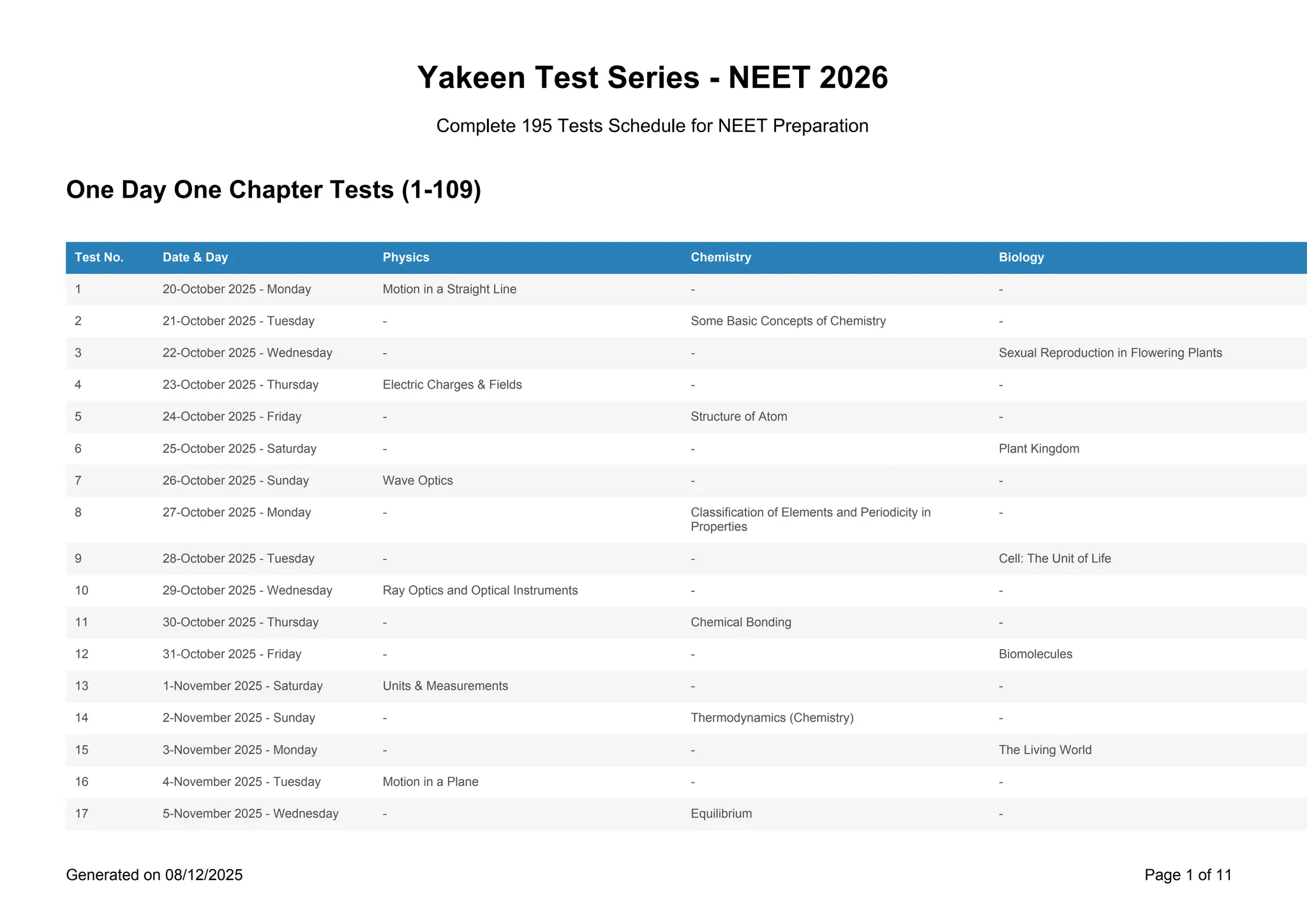 Yakeen Test Series - NEET 2026

Complete 195 Tests Schedule for NEET Preparation

One Day One Chapter Tests (1-109)

| Test No. | Date & Day | Physics | Chemistry | Biology |
|---|---|---|---|---|
| 1 | 20-October 2025 - Monday | Motion in a Straight Line | - | - |
| 2 | 21-October 2025 - Tuesday | - | Some Basic Concepts of Chemistry | - |
| 3 | 22-October 2025 - Wednesday | - | - | Sexual Reproduction in Flowering Plants |
| 4 | 23-October 2025 - Thursday | Electric Charges & Fields | - | - |
| 5 | 24-October 2025 - Friday | - | Structure of Atom | - |
| 6 | 25-October 2025 - Saturday | - | - | Plant Kingdom |
| 7 | 26-October 2025 - Sunday | Wave Optics | - | - |
| 8 | 27-October 2025 - Monday | - | Classification of Elements and Periodicity in Properties | - |
| 9 | 28-October 2025 - Tuesday | - | - | Cell: The Unit of Life |
| 10 | 29-October 2025 - Wednesday | Ray Optics and Optical Instruments | - | - |
| 11 | 30-October 2025 - Thursday | - | Chemical Bonding | - |
| 12 | 31-October 2025 - Friday | - | - | Biomolecules |
| 13 | 1-November 2025 - Saturday | Units & Measurements | - | - |
| 14 | 2-November 2025 - Sunday | - | Thermodynamics (Chemistry) | - |
| 15 | 3-November 2025 - Monday | - | - | The Living World |
| 16 | 4-November 2025 - Tuesday | Motion in a Plane | - | - |
| 17 | 5-November 2025 - Wednesday | - | Equilibrium | - |

Generated on 08/12/2025

Page 1 of 11